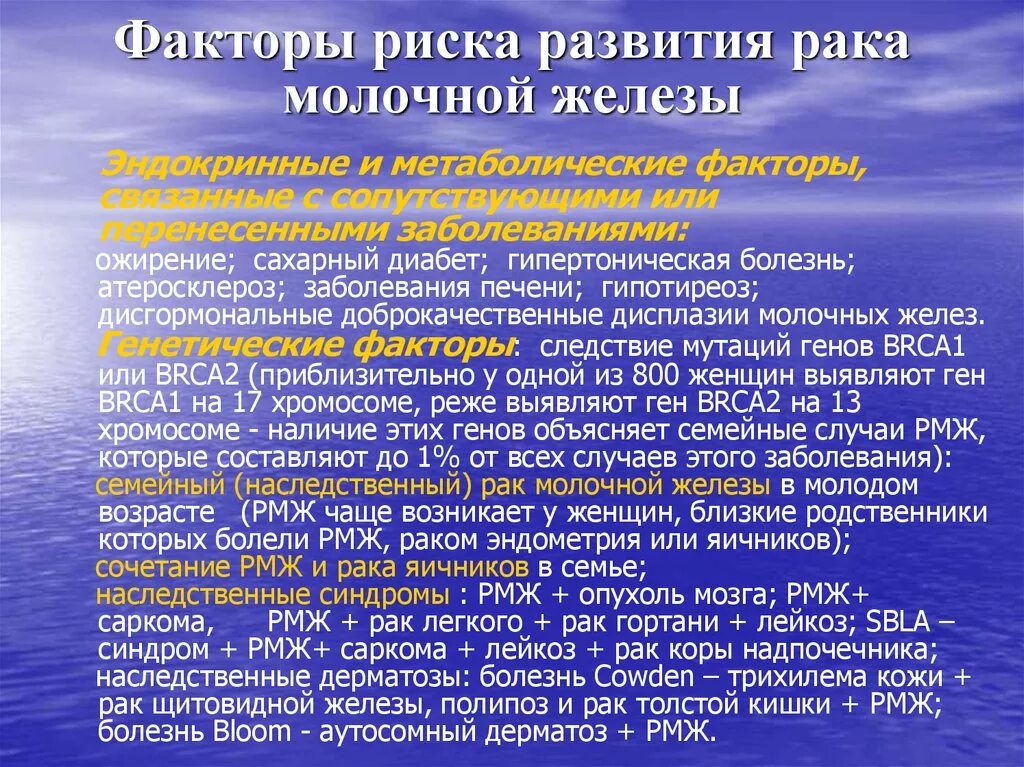 Факторы риска развития рака молочной железы

Эндокринные и метаболические факторы, связанные с сопутствующими или перенесенными заболеваниями:
ожирение; сахарный диабет; гипертоническая болезнь; атеросклероз; заболевания печени; гипотиреоз; дисгормональные доброкачественные дисплазии молочных желез.
Генетические факторы: следствие мутаций генов BRCA1 или BRCA2 (приблизительно у одной из 800 женщин выявляют ген BRCA1 на 17 хромосоме, реже выявляют ген BRCA2 на 13 хромосоме - наличие этих генов объясняет семейные случаи РМЖ, которые составляют до 1% от всех случаев этого заболевания):
семейный (наследственный) рак молочной железы в молодом возрасте (РМЖ чаще возникает у женщин, близкие родственники которых болели РМЖ, раком эндометрия или яичников);
сочетание РМЖ и рака яичников в семье;
наследственные синдромы : РМЖ + опухоль мозга; РМЖ+ саркома, РМЖ + рак легкого + рак гортани + лейкоз; SBLA – синдром + РМЖ+ саркома + лейкоз + рак коры надпочечника; наследственные дерматозы: болезнь Cowden – трихилема кожи + рак щитовидной железы, полипоз и рак толстой кишки + РМЖ; болезнь Bloom - аутосомный дерматоз + РМЖ.